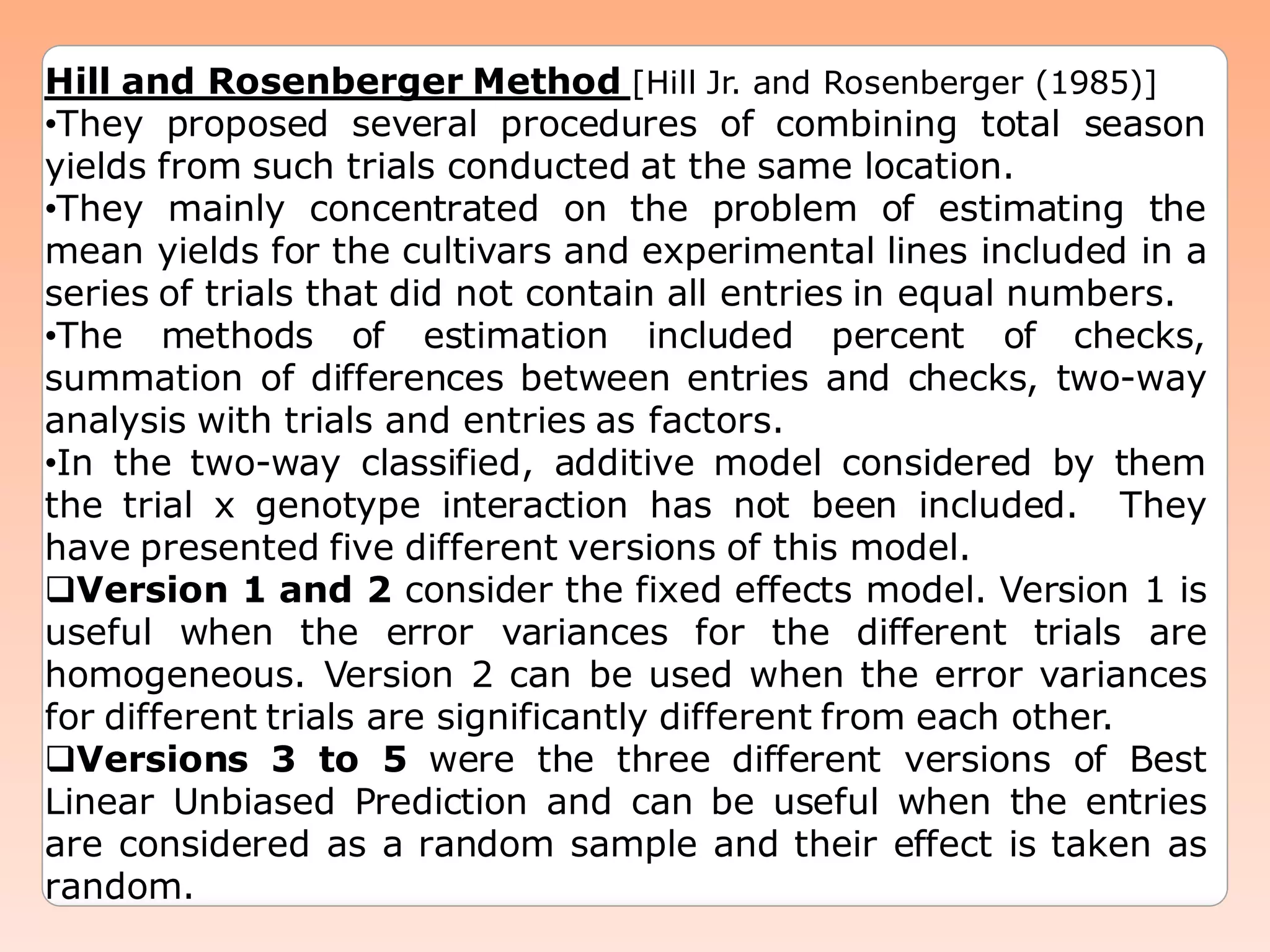 Hill and Rosenberger Method [Hill Jr. and Rosenberger (1985)]
•They proposed several procedures of combining total season yields from such trials conducted at the same location.
•They mainly concentrated on the problem of estimating the mean yields for the cultivars and experimental lines included in a series of trials that did not contain all entries in equal numbers.
•The methods of estimation included percent of checks, summation of differences between entries and checks, two-way analysis with trials and entries as factors.
•In the two-way classified, additive model considered by them the trial x genotype interaction has not been included. They have presented five different versions of this model.
❑Version 1 and 2 consider the fixed effects model. Version 1 is useful when the error variances for the different trials are homogeneous. Version 2 can be used when the error variances for different trials are significantly different from each other.
❑Versions 3 to 5 were the three different versions of Best Linear Unbiased Prediction and can be useful when the entries are considered as a random sample and their effect is taken as random.